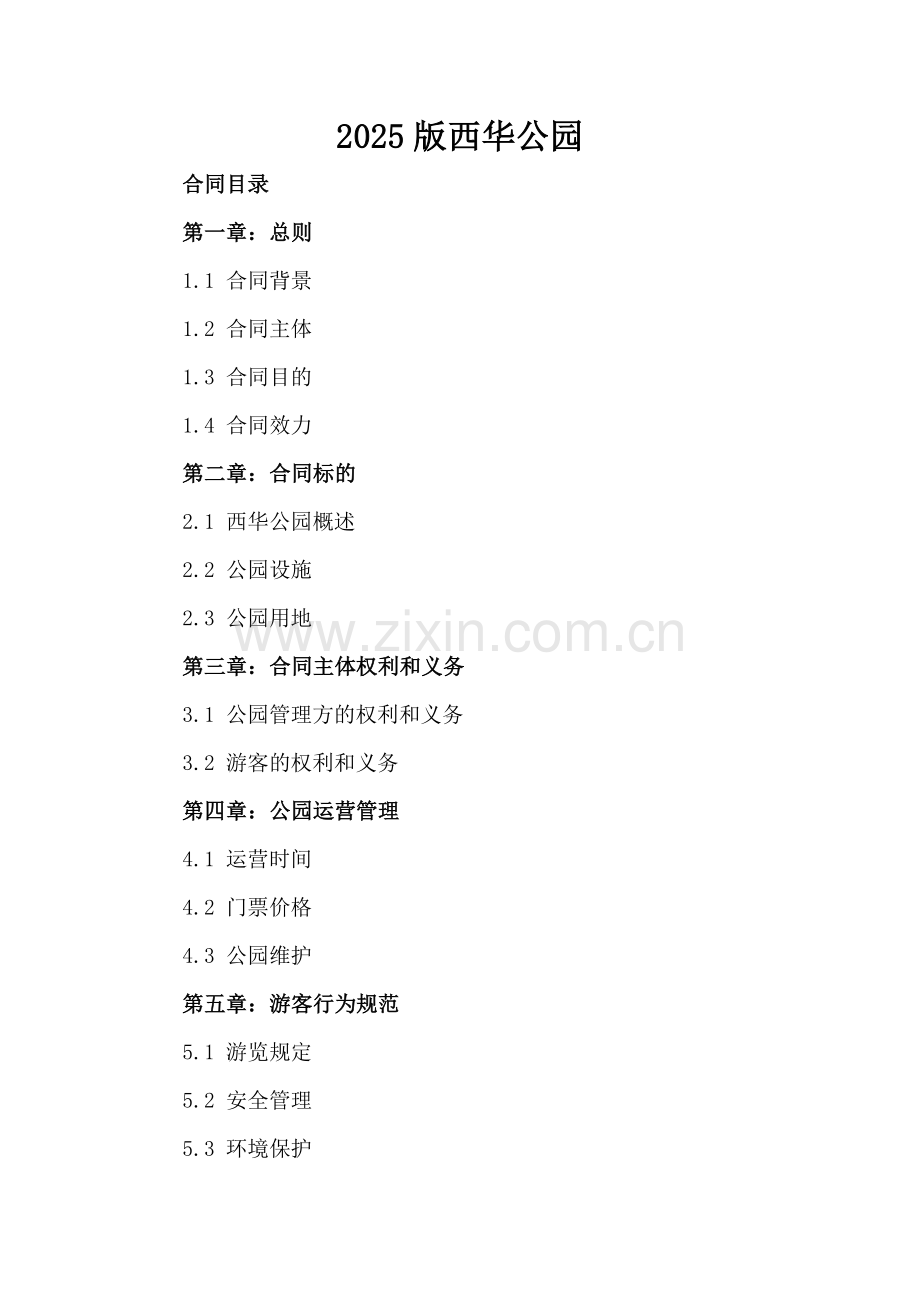 2025 版西华公园

合同目录

第一章：总则

1.1 合同背景

1.2 合同主体

1.3 合同目的

1.4 合同效力

第二章：合同标的

2.1 西华公园概述

2.2 公园设施

2.3 公园用地

www.zixin.com.cn

第三章：合同主体权利和义务

3.1 公园管理方的权利和义务

3.2 游客的权利和义务

第四章：公园运营管理

4.1 运营时间

4.2 门票价格

4.3 公园维护

第五章：游客行为规范

5.1 游览规定

5.2 安全管理

5.3 环境保护